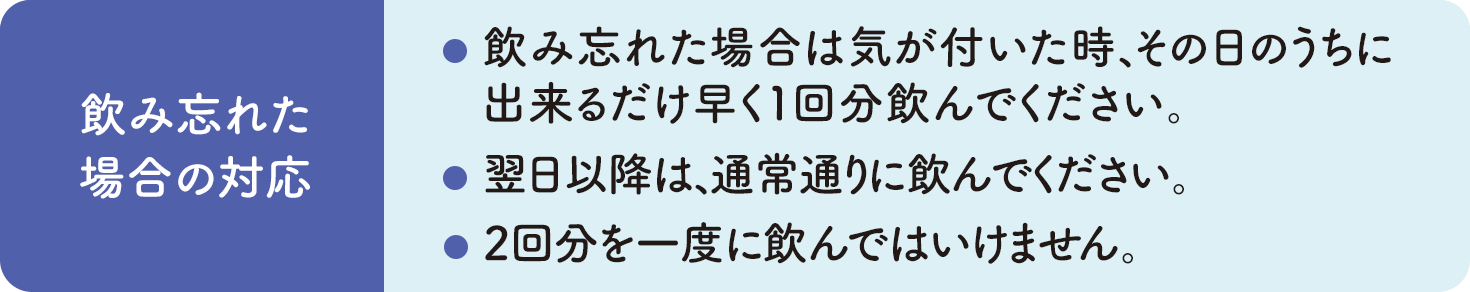 飲み忘れた場合の対応

● 飲み忘れた場合は気が付いた時、その日のうちに出来るだけ早く1回分飲んでください。

● 翌日以降は、通常通りに飲んでください。

● 2回分を一度に飲んではいけません。